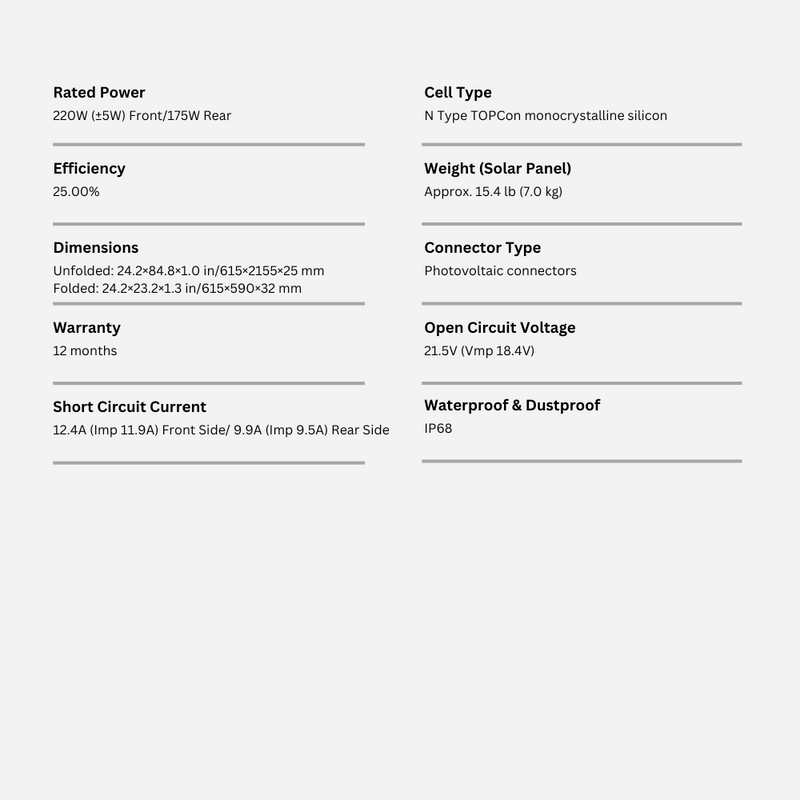 Rated Power
220W (±5W) Front/175W Rear

Efficiency
25.00%

Dimensions
Unfolded: 24.2×84.8×1.0 in/615×2155×25 mm
Folded: 24.2×23.2×1.3 in/615×590×32 mm

Warranty
12 months

Short Circuit Current
12.4A (Imp 11.9A) Front Side/ 9.9A (Imp 9.5A) Rear Side

Cell Type
N Type TOPCon monocrystalline silicon

Weight (Solar Panel)
Approx. 15.4 lb (7.0 kg)

Connector Type
Photovoltaic connectors

Open Circuit Voltage
21.5V (Vmp 18.4V)

Waterproof & Dustproof
IP68